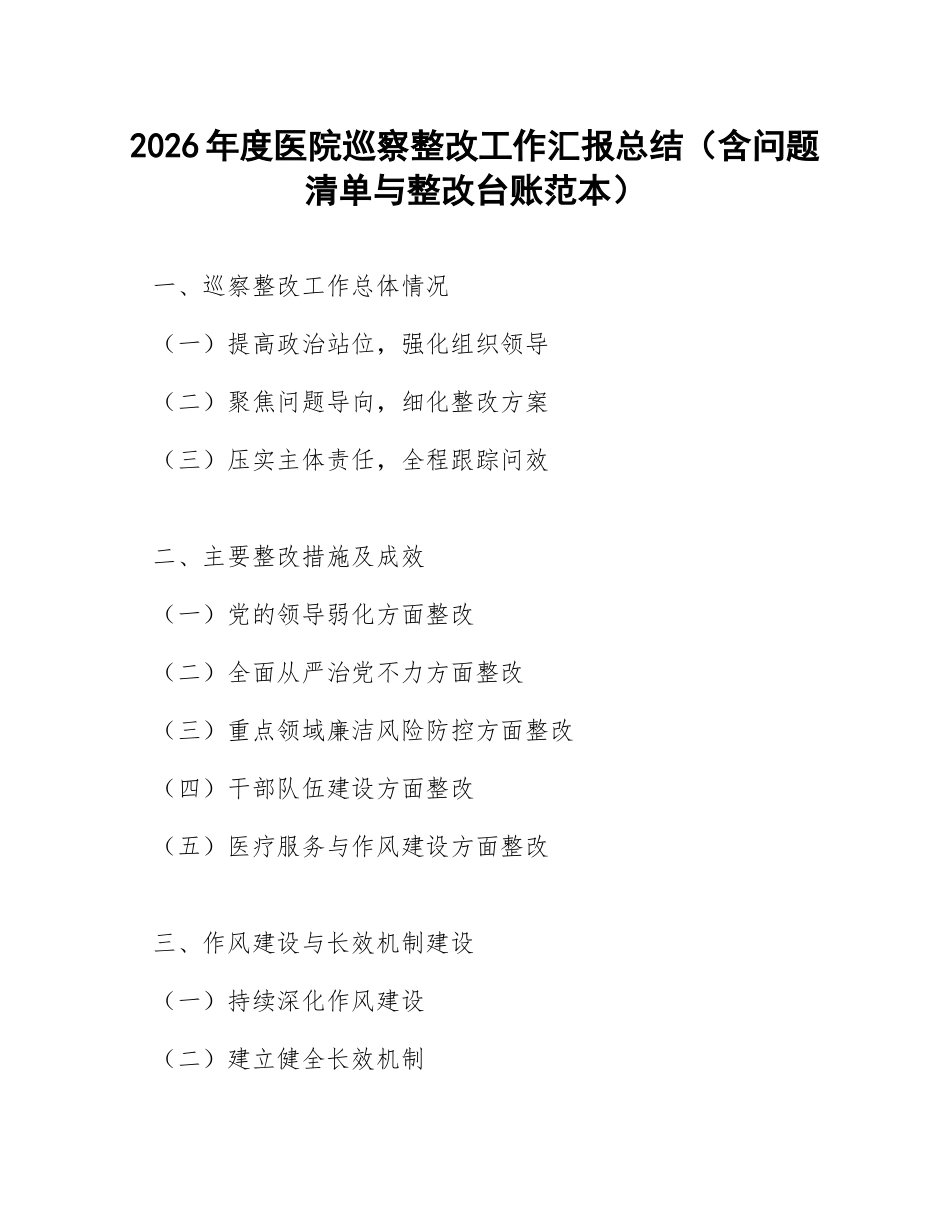 2026年度医院巡察整改工作汇报总结（含问题清单与整改台账范本）

一、巡察整改工作总体情况

（一）提高政治站位，强化组织领导

（二）聚焦问题导向，细化整改方案

（三）压实主体责任，全程跟踪问效

二、主要整改措施及成效

（一）党的领导弱化方面整改

（二）全面从严治党不力方面整改

（三）重点领域廉洁风险防控方面整改

（四）干部队伍建设方面整改

（五）医疗服务与作风建设方面整改

三、作风建设与长效机制建设

（一）持续深化作风建设

（二）建立健全长效机制